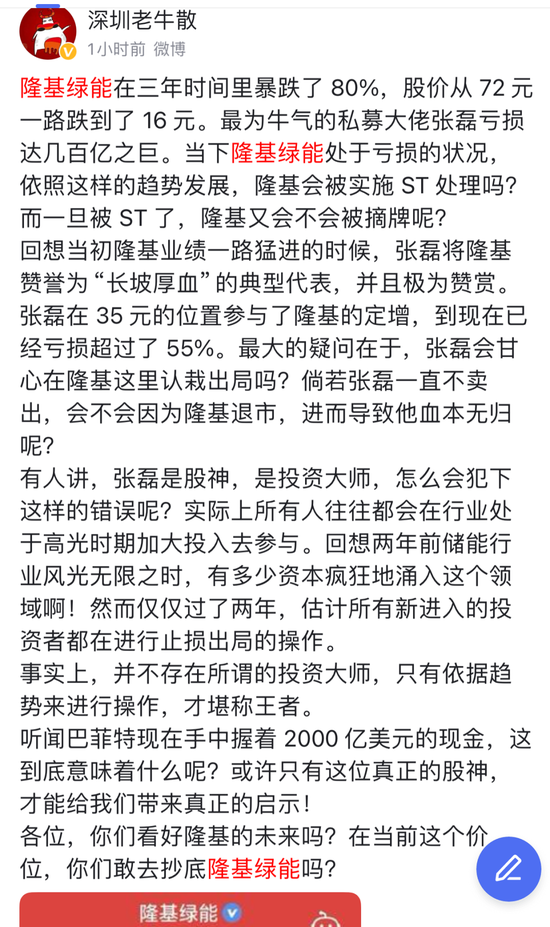 深圳老牛散
1小时前 微博

隆基绿能在三年时间里暴跌了 80%，股价从 72 元一路跌到了 16 元。最为牛气的私募大佬张磊亏损达几百亿之巨。当下隆基绿能处于亏损的状况，依照这样的趋势发展，隆基会被实施 ST 处理吗？而一旦被 ST 了，隆基又会不会被摘牌呢？
回想当初隆基业绩一路猛进的时候，张磊将隆基赞誉为“长坡厚血”的典型代表，并且极为赞赏。张磊在 35 元的位置参与了隆基的定增，到现在已经亏损超过了 55%。最大的疑问在于，张磊会甘心在隆基这里认栽出局吗？倘若张磊一直不卖出，会不会因为隆基退市，进而导致他血本无归呢？
有人讲，张磊是股神，是投资大师，怎么会犯下这样的错误呢？实际上所有人往往都会在行业处于高光时期加大投入去参与。回想两年前储能行业风光无限之时，有多少资本疯狂地涌入这个领域啊！然而仅仅过了两年，估计所有新进入的投资者都在进行止损出局的操作。
事实上，并不存在所谓的投资大师，只有依据趋势来进行操作，才堪称王者。
听闻巴菲特现在手中握着 2000 亿美元的现金，这到底意味着什么呢？或许只有这位真正的股神，才能给我们带来真正的启示！
各位，你们看好隆基的未来吗？在当前这个价位，你们敢去抄底隆基绿能吗？

隆基绿能